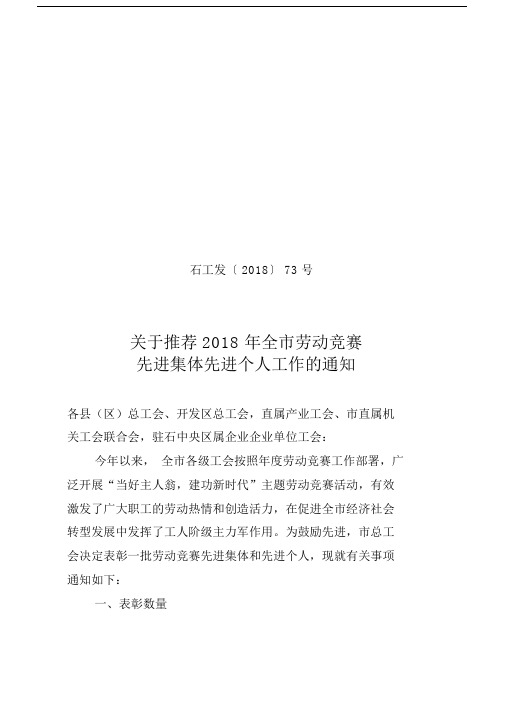 石工发〔2018〕73 号

关于推荐 2018 年全市劳动竞赛
先进集体先进个人工作的通知

各县（区）总工会、开发区总工会，直属产业工会、市直属机关工会联合会，驻石中央区属企业企业单位工会：

今年以来， 全市各级工会按照年度劳动竞赛工作部署，广泛开展“当好主人翁，建功新时代”主题劳动竞赛活动，有效激发了广大职工的劳动热情和创造活力，在促进全市经济社会转型发展中发挥了工人阶级主力军作用。为鼓励先进，市总工会决定表彰一批劳动竞赛先进集体和先进个人，现就有关事项通知如下：

一、表彰数量